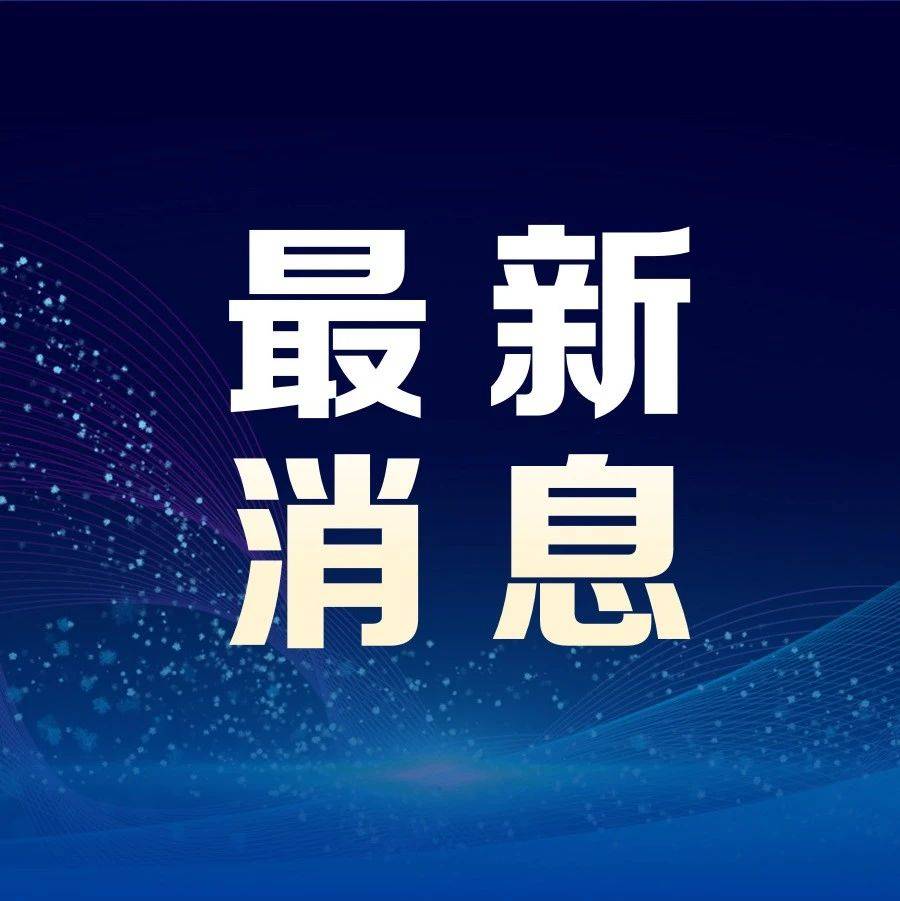 最新
消息